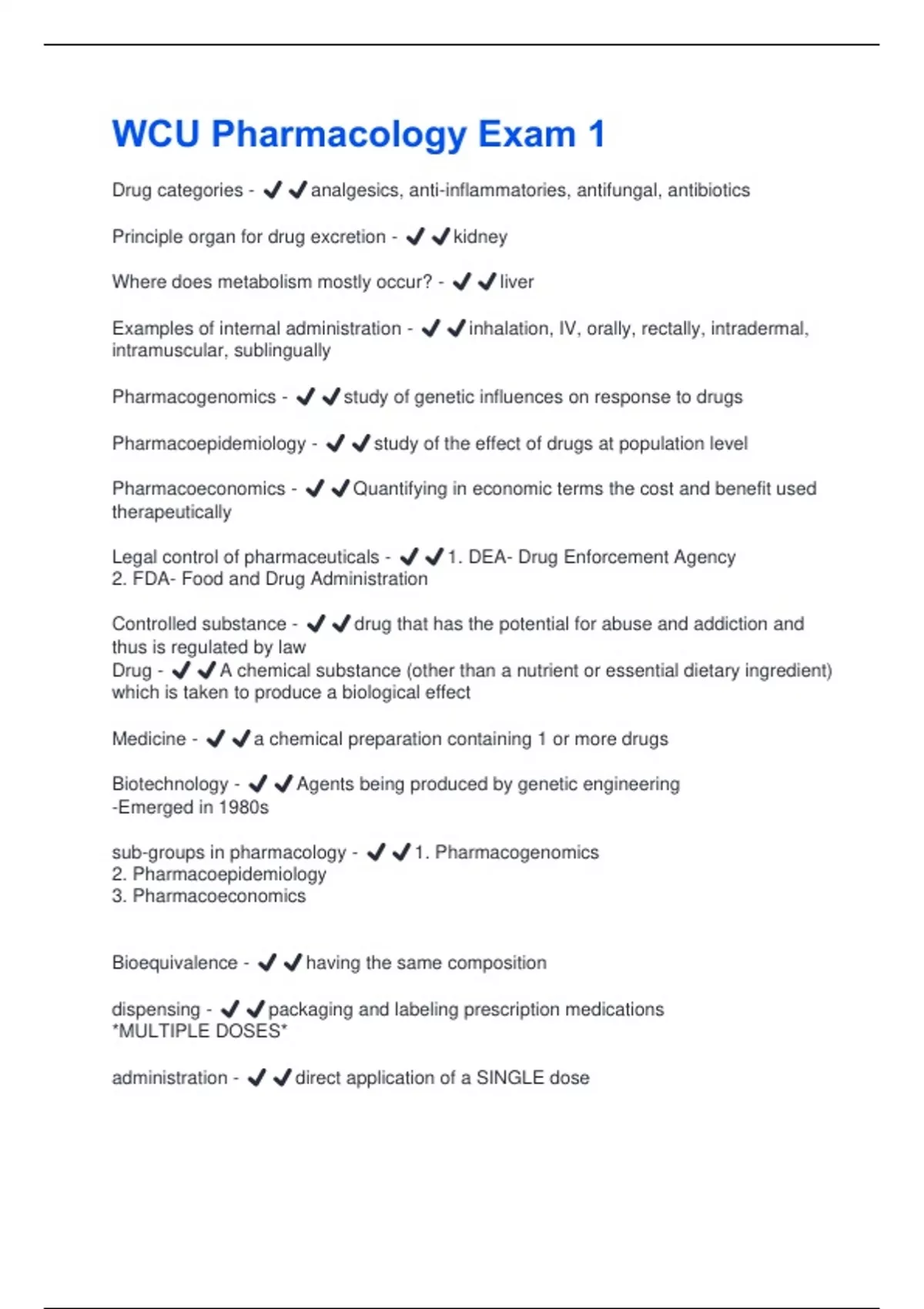 WCU Pharmacology Exam 1

Drug categories - ✔✔analgesics, anti-inflammatories, antifungal, antibiotics

Principle organ for drug excretion - ✔✔kidney

Where does metabolism mostly occur? - ✔✔liver

Examples of internal administration - ✔✔inhalation, IV, orally, rectally, intradermal, intramuscular, sublingually

Pharmacogenomics - ✔✔study of genetic influences on response to drugs

Pharmacoepidemiology - ✔✔study of the effect of drugs at population level

Pharmacoeconomics - ✔✔Quantifying in economic terms the cost and benefit used therapeutically

Legal control of pharmaceuticals - ✔✔1. DEA- Drug Enforcement Agency
2. FDA- Food and Drug Administration

Controlled substance - ✔✔drug that has the potential for abuse and addiction and thus is regulated by law
Drug - ✔✔A chemical substance (other than a nutrient or essential dietary ingredient) which is taken to produce a biological effect

Medicine - ✔✔a chemical preparation containing 1 or more drugs

Biotechnology - ✔✔Agents being produced by genetic engineering
-Emerged in 1980s

sub-groups in pharmacology - ✔✔1. Pharmacogenomics
2. Pharmacoepidemiology
3. Pharmacoeconomics

Bioequivalence - ✔✔having the same composition

dispensing - ✔✔packaging and labeling prescription medications
*MULTIPLE DOSES*

administration - ✔✔direct application of a SINGLE dose